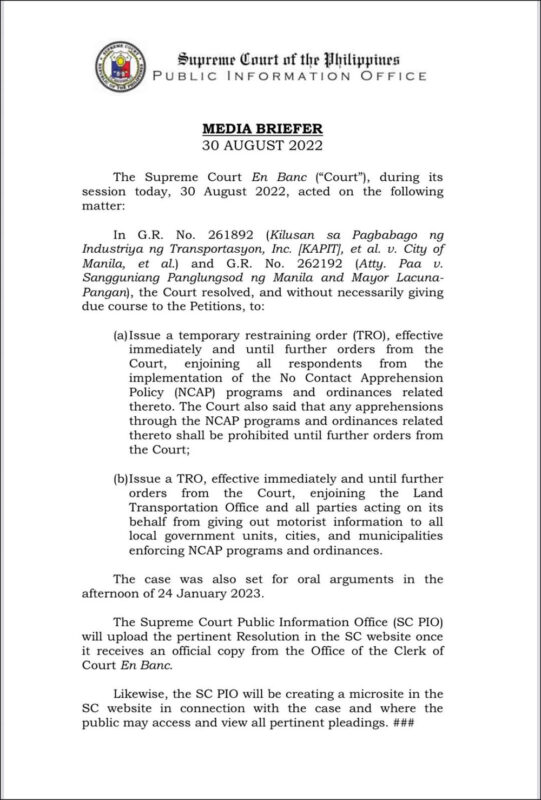 Supreme Court of the Philippines
PUBLIC INFORMATION OFFICE

MEDIA BRIEFER
30 AUGUST 2022

The Supreme Court En Banc ("Court"), during its session today, 30 August 2022, acted on the following matter:

In G.R. No. 261892 (Kilusan sa Pagbabago ng Industriya ng Transportasyon, Inc. [KAPIT], et al. v. City of Manila, et al.) and G.R. No. 262192 (Atty. Paa v. Sangguniang Panglungsod ng Manila and Mayor Lacuna-Pangan), the Court resolved, and without necessarily giving due course to the Petitions, to:

(a) Issue a temporary restraining order (TRO), effective immediately and until further orders from the Court, enjoining all respondents from the implementation of the No Contact Apprehension Policy (NCAP) programs and ordinances related thereto. The Court also said that any apprehensions through the NCAP programs and ordinances related thereto shall be prohibited until further orders from the Court;

(b) Issue a TRO, effective immediately and until further orders from the Court, enjoining the Land Transportation Office and all parties acting on its behalf from giving out motorist information to all local government units, cities, and municipalities enforcing NCAP programs and ordinances.

The case was also set for oral arguments in the afternoon of 24 January 2023.

The Supreme Court Public Information Office (SC PIO) will upload the pertinent Resolution in the SC website once it receives an official copy from the Office of the Clerk of Court En Banc.

Likewise, the SC PIO will be creating a microsite in the SC website in connection with the case and where the public may access and view all pertinent pleadings. ###